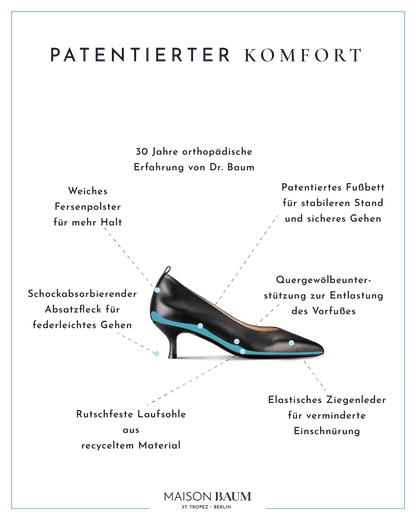 PATENTIERTER KOMFORT

30 Jahre orthopädische Erfahrung von Dr. Baum

Weiches Fersenpolster für mehr Halt

Patentiertes Fußbett für stabileren Stand und sicheres Gehen

Schockabsorbierender Absatzfleck für federleichtes Gehen

Quergewölbeunterstützung zur Entlastung des Vorfußes

Rutschfeste Laufsohle aus recyceltem Material

Elastisches Ziegenleder für verminderte Einschnürung

MAISON BAUM
ST. TROPEZ - BERLIN